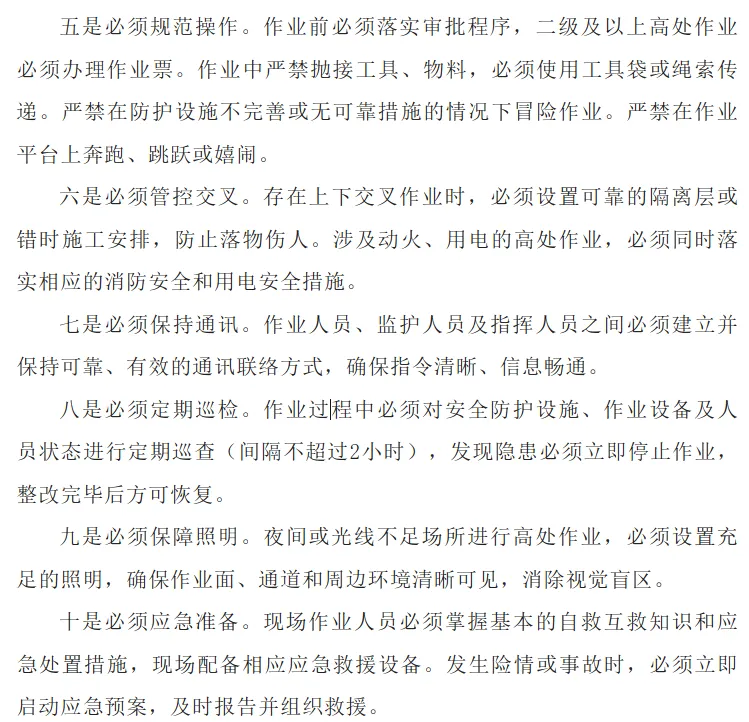 五是必须规范操作。作业前必须落实审批程序，二级及以上高处作业必须办理作业票。作业中严禁抛接工具、物料，必须使用工具袋或绳索传递。严禁在防护设施不完善或无可靠措施的情况下冒险作业。严禁在作业平台上奔跑、跳跃或嬉闹。

六是必须管控交叉。存在上下交叉作业时，必须设置可靠的隔离层或错时施工安排，防止落物伤人。涉及动火、用电的高处作业，必须同时落实相应的消防安全和用电安全措施。

七是必须保持通讯。作业人员、监护人员及指挥人员之间必须建立并保持可靠、有效的通讯联络方式，确保指令清晰、信息畅通。

八是必须定期巡检。作业过程中必须对安全防护设施、作业设备及人员状态进行定期巡查（间隔不超过2小时），发现隐患必须立即停止作业，整改完毕后方可恢复。

九是必须保障照明。夜间或光线不足场所进行高处作业，必须设置充足的照明，确保作业面、通道和周边环境清晰可见，消除视觉盲区。

十是必须应急准备。现场作业人员必须掌握基本的自救互救知识和应急处置措施，现场配备相应应急救援设备。发生险情或事故时，必须立即启动应急预案，及时报告并组织救援。